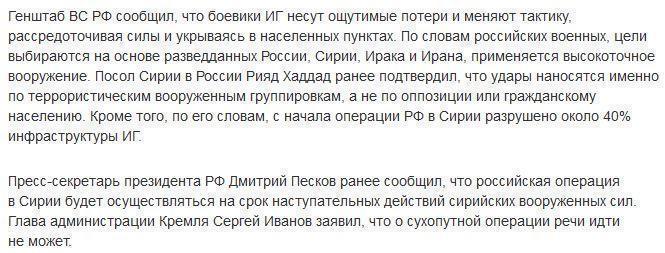 Генштаб ВС РФ сообщил, что боевики ИГ несут ощутимые потери и меняют тактику, рассредоточивая силы и укрываясь в населенных пунктах. По словам российских военных, цели выбираются на основе разведданных России, Сирии, Ирака и Ирана, применяется высокоточное вооружение. Посол Сирии в России Рияд Хаддад ранее подтвердил, что удары наносятся именно по террористическим вооруженным группировкам, а не по оппозиции или гражданскому населению. Кроме того, по его словам, с начала операции РФ в Сирии разрушено около 40% инфраструктуры ИГ.

Пресс-секретарь президента РФ Дмитрий Песков ранее сообщил, что российская операция в Сирии будет осуществляться на срок наступательных действий сирийских вооруженных сил. Глава администрации Кремля Сергей Иванов заявил, что о сухопутной операции речи идти не может.